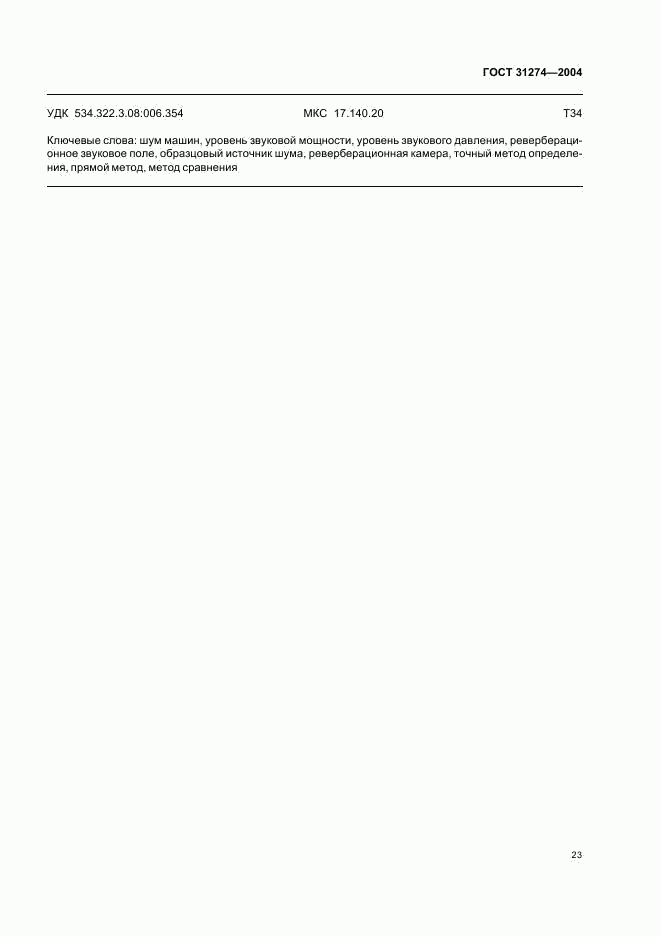 ГОСТ 31274—2004

УДК 534.322.3.08:006.354 МКС 17.140.20 Т34

Ключевые слова: шум машин, уровень звуковой мощности, уровень звукового давления, реверберационное звуковое поле, образцовый источник шума, реверберационная камера, точный метод определения, прямой метод, метод сравнения

23